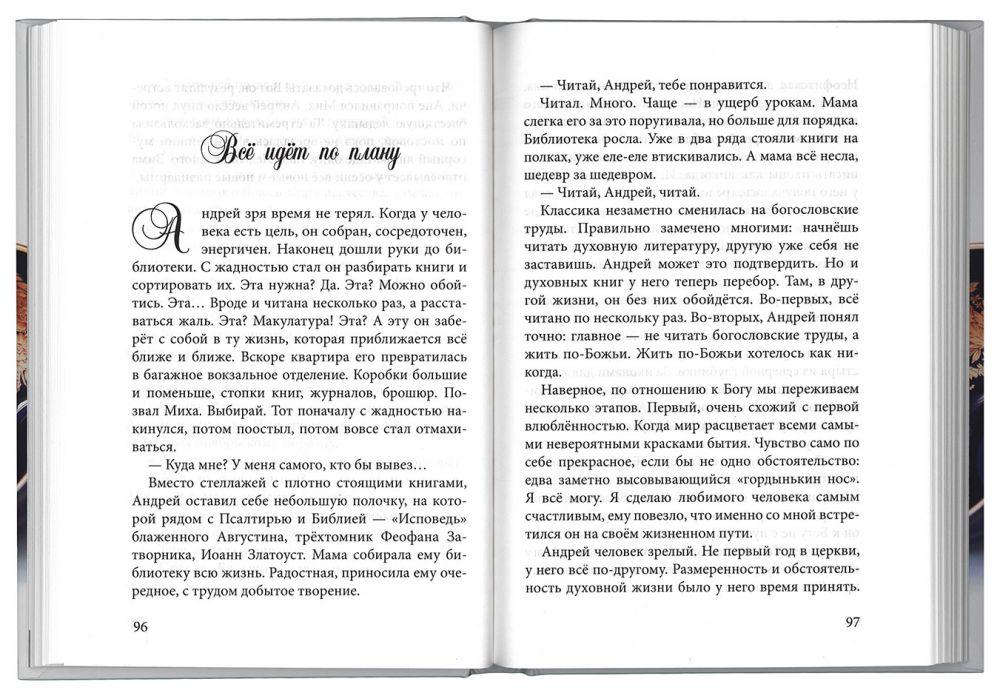 Всё идёт по плану

Андрей зря время не терял. Когда у человека есть цель, он собран, сосредоточен, энергичен. Наконец дошли руки до библиотеки. С жадностью стал он разбирать книги и сортировать их. Эта нужна? Да. Эта? Можно обойтись. Эта… Вроде и читана несколько раз, а расставаться жаль. Эта? Макулатура! Эта? А эту он заберёт с собой в ту жизнь, которая приближается всё ближе и ближе. Вскоре квартира его превратилась в багажное вокзальное отделение. Коробки большие и поменьше, стопки книг, журналов, брошюр. Позвал Миха. Выбирай. Тот поначалу с жадностью накинулся, потом постыл, потом вовсе стал отмахиваться.

— Куда мне? У меня самого, кто бы вывез…

Вместо стеллажей с плотно стоящими книгами, Андрей оставил себе небольшую полочку, на которой рядом с Псалтирью и Библией — «Исповедь» блаженного Августина, трёхтомник Феофана Затворника, Иоанн Златоуст. Мама собирала ему библиотеку всю жизнь. Радостная, приносила ему очередное, с трудом добытое творение.

96

— Читай, Андрей, тебе понравится.

Читал. Много. Чаще — в ущерб урокам. Мама слегка его за это поругивала, но больше для порядка. Библиотека росла. Уже в два ряда стояли книги на полках, уже еле-еле втискивались. А мама всё несла, шедевр за шедевром.

— Читай, Андрей, читай.

Классика незаметно сменилась на богословские труды. Правильно замечено многими: начнёшь читать духовную литературу, другую уже себя не заставишь. Андрей может это подтвердить. Но и духовных книг у него теперь перебор. Там, в другой жизни, он без них обойдётся. Во-первых, всё читано по нескольку раз. Во-вторых, Андрей понял точно: главное — не читать богословские труды, а жить по-Божьи. Жить по-Божьи хотелось как никогда.

Наверное, по отношению к Богу мы переживаем несколько этапов. Первый, очень схожий с первой влюблённостью. Когда мир расцветает всеми самыми невероятными красками бытия. Чувство само по себе прекрасное, если бы не одно обстоятельство: едва заметно высовывающийся «гордынькин нос». Я всё могу. Я сделаю любимого человека самым счастливым, ему повезло, что именно со мной встретился он на своём жизненном пути.

Андрей человек зрелый. Не первый год в церкви, у него всё по-другому. Размеренность и обстоятельность духовной жизни было у него время принять.

97